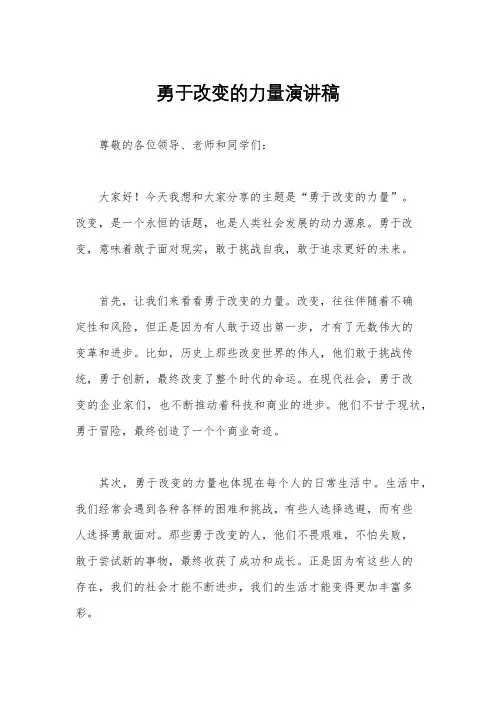 勇于改变的力量演讲稿

尊敬的各位领导、老师和同学们：

大家好！今天我想和大家分享的主题是“勇于改变的力量”。改变，是一个永恒的话题，也是人类社会发展的动力源泉。勇于改变，意味着敢于面对现实，敢于挑战自我，敢于追求更好的未来。

首先，让我们来看看勇于改变的力量。改变，往往伴随着不确定性和风险，但正是因为有人敢于迈出第一步，才有了无数伟大的变革和进步。比如，历史上那些改变世界的伟人，他们敢于挑战传统，勇于创新，最终改变了整个时代的命运。在现代社会，勇于改变的企业家们，也不断推动着科技和商业的进步。他们不甘于现状，勇于冒险，最终创造了一个个商业奇迹。

其次，勇于改变的力量也体现在每个人的日常生活中。生活中，我们经常会遇到各种各样的困难和挑战，有些人选择逃避，而有些人选择勇敢面对。那些勇于改变的人，他们不畏艰难，不怕失败，敢于尝试新的事物，最终收获了成功和成长。正是因为有这些人的存在，我们的社会才能不断进步，我们的生活才能变得更加丰富多彩。